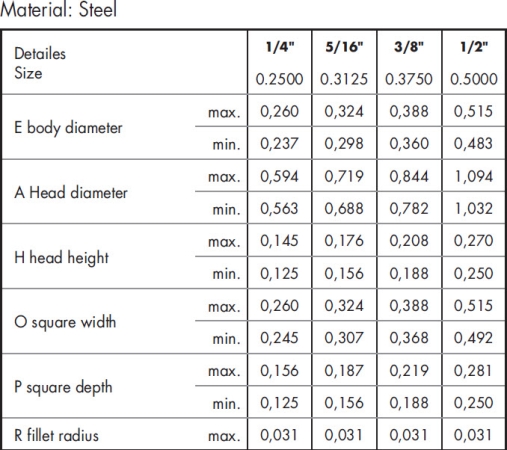 Material: Steel

| Detailes Size | | 1/4" 0.2500 | 5/16" 0.3125 | 3/8" 0.3750 | 1/2" 0.5000 |
|---|---|---|---|---|---|
| E body diameter | max. | 0,260 | 0,324 | 0,388 | 0,515 |
| | min. | 0,237 | 0,298 | 0,360 | 0,483 |
| A Head diameter | max. | 0,594 | 0,719 | 0,844 | 1,094 |
| | min. | 0,563 | 0,688 | 0,782 | 1,032 |
| H head height | max. | 0,145 | 0,176 | 0,208 | 0,270 |
| | min. | 0,125 | 0,156 | 0,188 | 0,250 |
| O square width | max. | 0,260 | 0,324 | 0,388 | 0,515 |
| | min. | 0,245 | 0,307 | 0,368 | 0,492 |
| P square depth | max. | 0,156 | 0,187 | 0,219 | 0,281 |
| | min. | 0,125 | 0,156 | 0,188 | 0,250 |
| R fillet radius | max. | 0,031 | 0,031 | 0,031 | 0,031 |